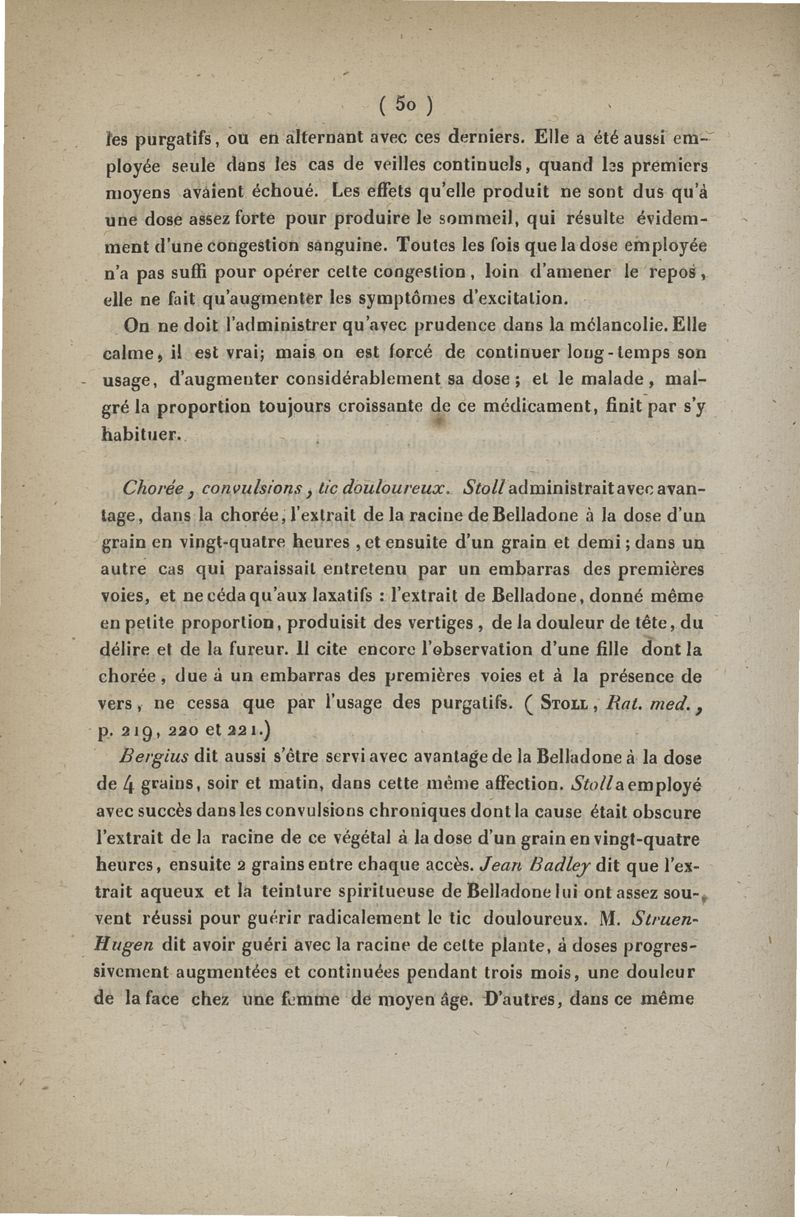 ( 50 )

les purgatifs, ou en alternant avec ces derniers. Elle a été aussi employée seule dans les cas de veilles continuels, quand les premiers moyens avaient échoué. Les effets qu'elle produit ne sont dus qu'à une dose assez forte pour produire le sommeil, qui résulte évidemment d'une congestion sanguine. Toutes les fois que la dose employée n'a pas suffi pour opérer cette congestion, loin d'amener le repos, elle ne fait qu'augmenter les symptômes d'excitation.

On ne doit l'administrer qu'avec prudence dans la mélancolie. Elle calme, il est vrai; mais on est forcé de continuer long-temps son usage, d'augmenter considérablement sa dose; et le malade, malgré la proportion toujours croissante de ce médicament, finit par s'y habituer.

Chorée, convulsions, tic douloureux. Stoll administrait avec avantage, dans la chorée, l'extrait de la racine de Belladone à la dose d'un grain en vingt-quatre heures, et ensuite d'un grain et demi; dans un autre cas qui paraissait entretenu par un embarras des premières voies, et ne céda qu'aux laxatifs : l'extrait de Belladone, donné même en petite proportion, produisit des vertiges, de la douleur de tête, du délire et de la fureur. Il cite encore l'observation d'une fille dont la chorée, due à un embarras des premières voies et à la présence de vers, ne cessa que par l'usage des purgatifs. ( Stoll, Rat. med., p. 219, 220 et 221.)

Bergius dit aussi s'être servi avec avantage de la Belladone à la dose de 4 grains, soir et matin, dans cette même affection. Stoll a employé avec succès dans les convulsions chroniques dont la cause était obscure l'extrait de la racine de ce végétal à la dose d'un grain en vingt-quatre heures, ensuite 2 grains entre chaque accès. Jean Badley dit que l'extrait aqueux et la teinture spiritueuse de Belladone lui ont assez souvent réussi pour guérir radicalement le tic douloureux. M. Struen-Hugen dit avoir guéri avec la racine de cette plante, à doses progressivement augmentées et continuées pendant trois mois, une douleur de la face chez une femme de moyen âge. D'autres, dans ce même